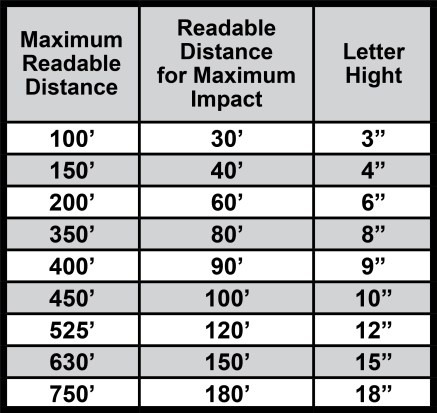 | Maximum Readable Distance | Readable Distance for Maximum Impact | Letter Hight |
|---|---|---|
| 100’ | 30’ | 3” |
| 150’ | 40’ | 4” |
| 200’ | 60’ | 6” |
| 350’ | 80’ | 8” |
| 400’ | 90’ | 9” |
| 450’ | 100’ | 10” |
| 525’ | 120’ | 12” |
| 630’ | 150’ | 15” |
| 750’ | 180’ | 18” |